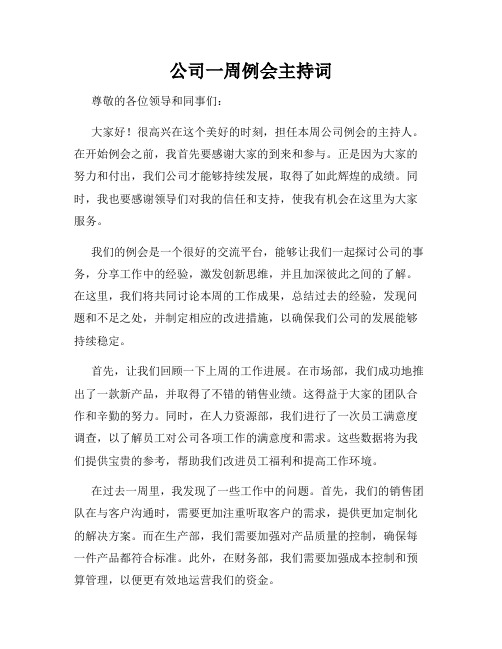 公司一周例会主持词

尊敬的各位领导和同事们：

大家好！很高兴在这个美好的时刻，担任本周公司例会的主持人。在开始例会之前，我首先要感谢大家的到来和参与。正是因为大家的努力和付出，我们公司才能够持续发展，取得了如此辉煌的成绩。同时，我也要感谢领导们对我的信任和支持，使我有机会在这里为大家服务。

我们的例会是一个很好的交流平台，能够让我们一起探讨公司的事务，分享工作中的经验，激发创新思维，并且加深彼此之间的了解。在这里，我们将共同讨论本周的工作成果，总结过去的经验，发现问题和不足之处，并制定相应的改进措施，以确保我们公司的发展能够持续稳定。

首先，让我们回顾一下上周的工作进展。在市场部，我们成功地推出了一款新产品，并取得了不错的销售业绩。这得益于大家的团队合作和辛勤的努力。同时，在人力资源部，我们进行了一次员工满意度调查，以了解员工对公司各项工作的满意度和需求。这些数据将为我们提供宝贵的参考，帮助我们改进员工福利和提高工作环境。

在过去一周里，我发现了一些工作中的问题。首先，我们的销售团队在与客户沟通时，需要更加注重听取客户的需求，提供更加定制化的解决方案。而在生产部，我们需要加强对产品质量的控制，确保每一件产品都符合标准。此外，在财务部，我们需要加强成本控制和预算管理，以便更有效地运营我们的资金。